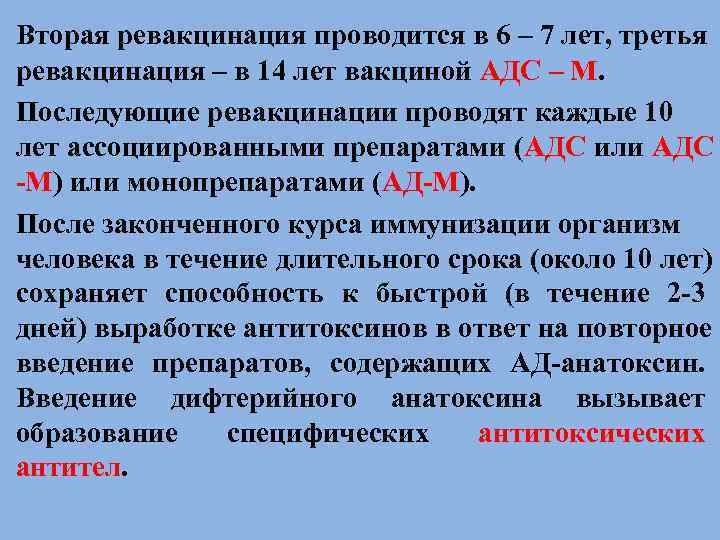 Вторая ревакцинация проводится в 6 – 7 лет, третья ревакцинация – в 14 лет вакциной АДС – М.

Последующие ревакцинации проводят каждые 10 лет ассоциированными препаратами (АДС или АДС -М) или монопрепаратами (АД-М).

После законченного курса иммунизации организм человека в течение длительного срока (около 10 лет) сохраняет способность к быстрой (в течение 2-3 дней) выработке антитоксинов в ответ на повторное введение препаратов, содержащих АД-анатоксин. Введение дифтерийного анатоксина вызывает образование специфических антитоксических антител.